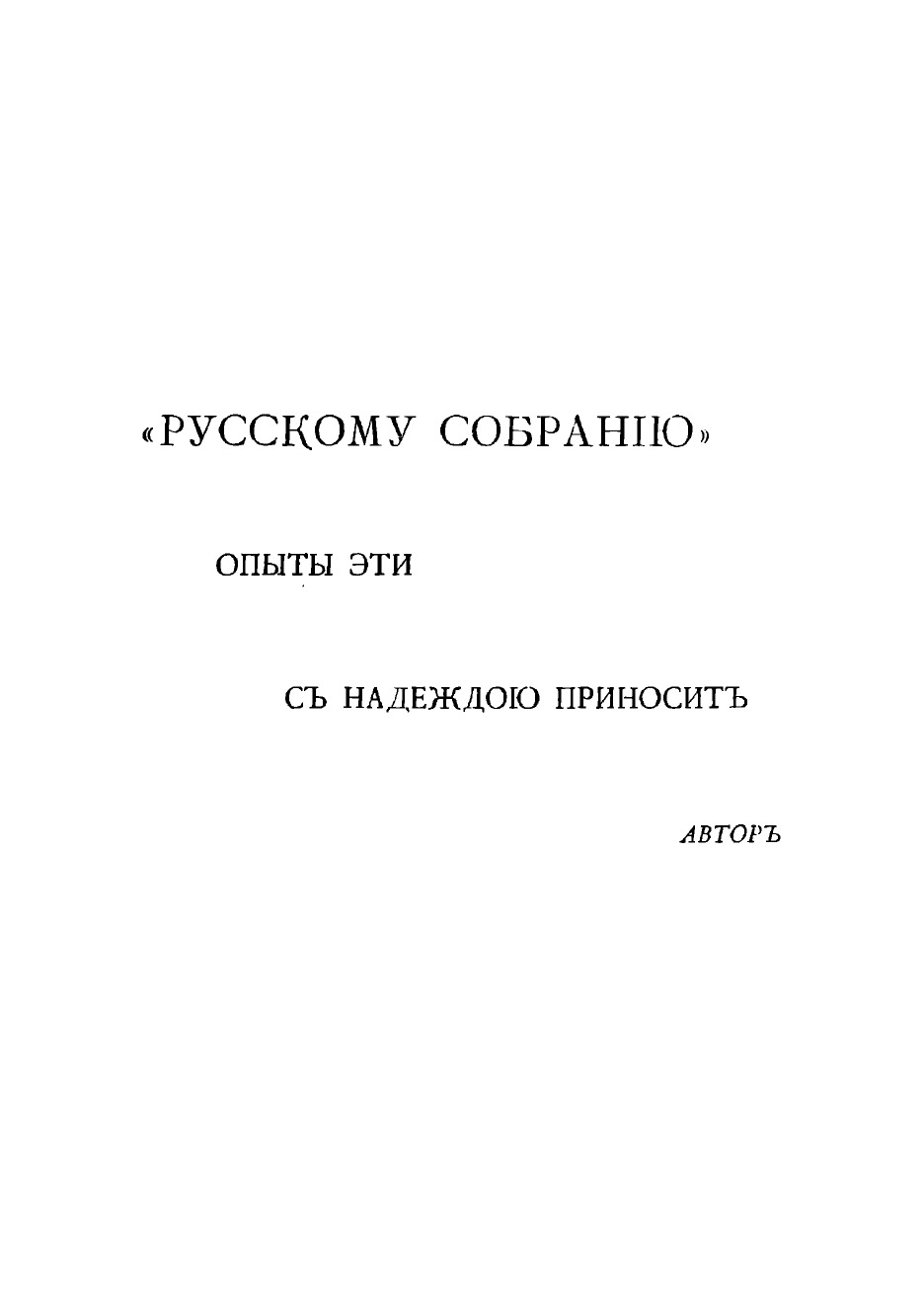 «РУССКОМУ СОБРАНІЮ»

ОПЫТЫ ЭТИ

СЪ НАДЕЖДОЮ ПРИНОСИТЪ

АВТОРЪ